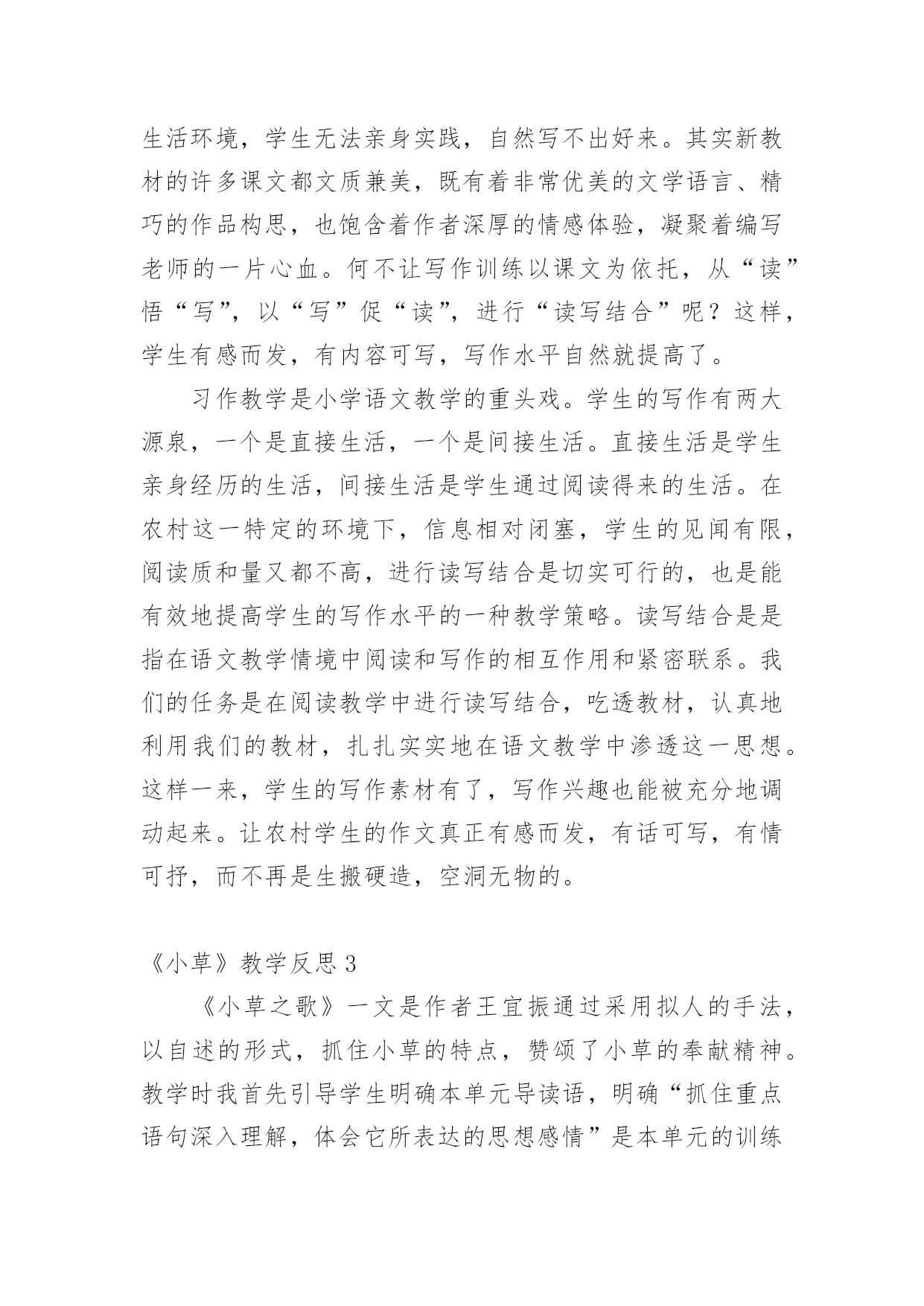 生活环境，学生无法亲身实践，自然写不出好来。其实新教材的许多课文都文质兼美，既有着非常优美的文学语言、精巧的作品构思，也饱含着作者深厚的情感体验，凝聚着编写老师的一片心血。何不让写作训练以课文为依托，从“读”悟“写”，以“写”促“读”，进行“读写结合”呢？这样，学生有感而发，有内容可写，写作水平自然就提高了。

习作教学是小学语文教学的重头戏。学生的写作有两大源泉，一个是直接生活，一个是间接生活。直接生活是学生亲身经历的生活，间接生活是学生通过阅读得来的生活。在农村这一特定的环境下，信息相对闭塞，学生的见闻有限，阅读质和量又都不高，进行读写结合是切实可行的，也是能有效地提高学生的写作水平的一种教学策略。读写结合是是指在语文教学情境中阅读和写作的相互作用和紧密联系。我们的任务是在阅读教学中进行读写结合，吃透教材，认真地利用我们的教材，扎扎实实地在语文教学中渗透这一思想。这样一来，学生的写作素材有了，写作兴趣也能被充分地调动起来。让农村学生的作文真正有感而发，有话可写，有情可抒，而不再是生搬硬造，空洞无物的。

《小草》教学反思 3

《小草之歌》一文是作者王宜振通过采用拟人的手法，以自述的形式，抓住小草的特点，赞颂了小草的奉献精神。教学时我首先引导学生明确本单元导读语，明确“抓住重点语句深入理解，体会它所表达的思想感情”是本单元的训练